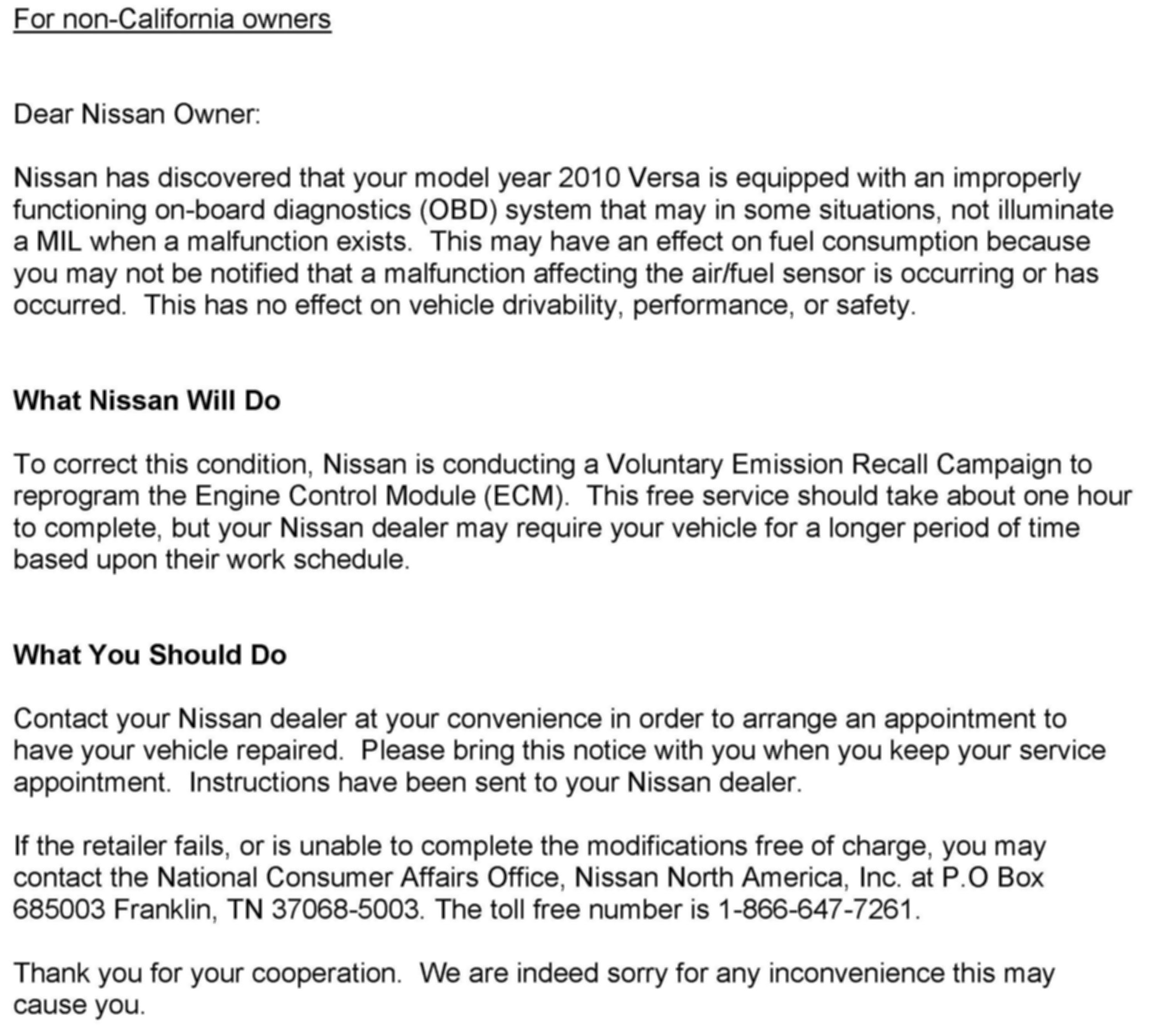 For non-California owners

Dear Nissan Owner:

Nissan has discovered that your model year 2010 Versa is equipped with an improperly functioning on-board diagnostics (OBD) system that may in some situations, not illuminate a MIL when a malfunction exists. This may have an effect on fuel consumption because you may not be notified that a malfunction affecting the air/fuel sensor is occurring or has occurred. This has no effect on vehicle drivability, performance, or safety.

What Nissan Will Do

To correct this condition, Nissan is conducting a Voluntary Emission Recall Campaign to reprogram the Engine Control Module (ECM). This free service should take about one hour to complete, but your Nissan dealer may require your vehicle for a longer period of time based upon their work schedule.

What You Should Do

Contact your Nissan dealer at your convenience in order to arrange an appointment to have your vehicle repaired. Please bring this notice with you when you keep your service appointment. Instructions have been sent to your Nissan dealer.

If the retailer fails, or is unable to complete the modifications free of charge, you may contact the National Consumer Affairs Office, Nissan North America, Inc. at P.O Box 685003 Franklin, TN 37068-5003. The toll free number is 1-866-647-7261.

Thank you for your cooperation. We are indeed sorry for any inconvenience this may cause you.